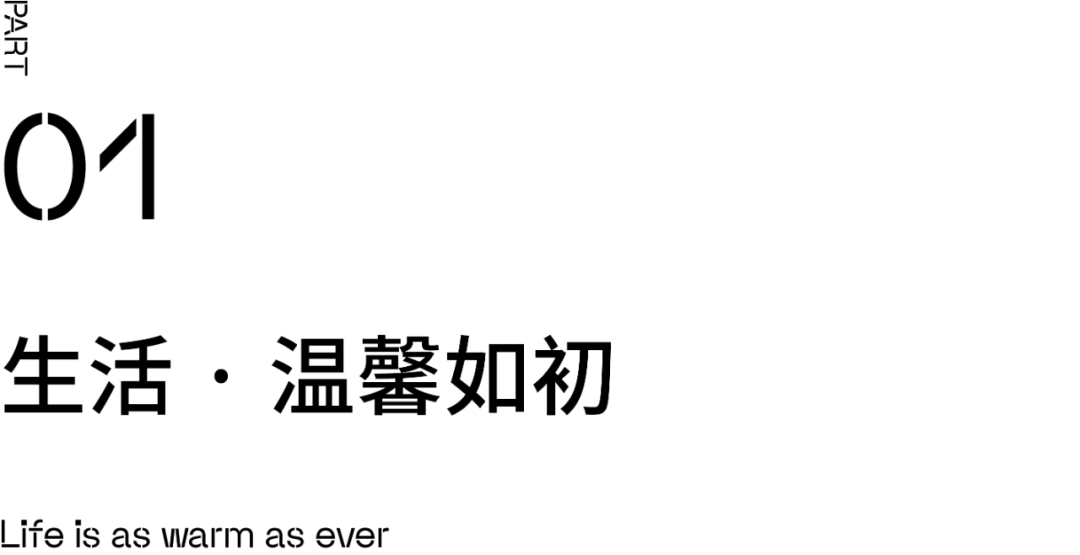 PART

01

生活 · 温馨如初

Life is as warm as ever